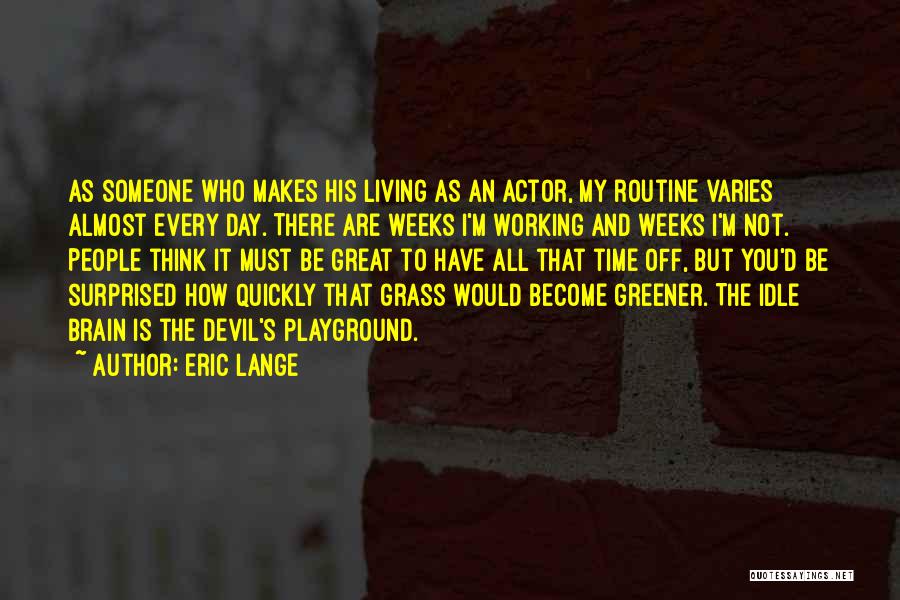 AS SOMEONE WHO MAKES HIS LIVING AS AN ACTOR, MY ROUTINE VARIES ALMOST EVERY DAY. THERE ARE WEEKS I'M WORKING AND WEEKS I'M NOT. PEOPLE THINK IT MUST BE GREAT TO HAVE ALL THAT TIME OFF, BUT YOU'D BE SURPRISED HOW QUICKLY THAT GRASS WOULD BECOME GREENER. THE IDLE BRAIN IS THE DEVIL'S PLAYGROUND.
~ AUTHOR: ERIC LANGE

QUOTESSAYINGS.NET